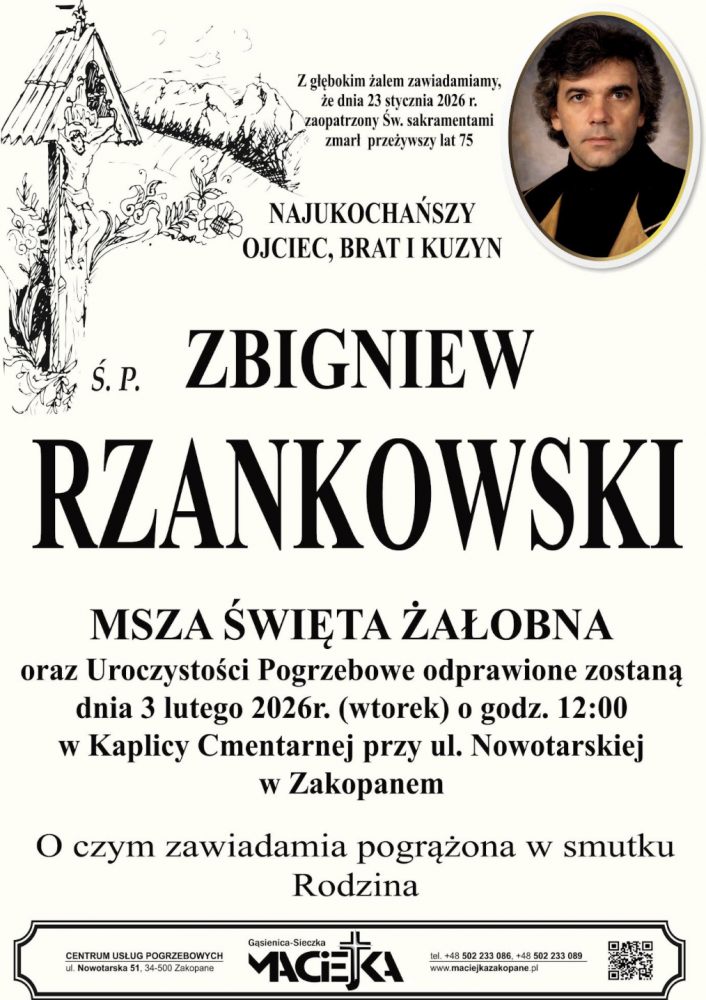 Z głębokim żalem zawiadamiamy, że dnia 23 stycznia 2026 r. zaopatrzony Św. sakramentami zmarł przeżywszy lat 75

NAJUKOCHAŃSZY
OJCIEC, BRAT I KUZYN

Ś. P. ZBIGNIEW
RZANKOWSKI

MSZA ŚWIĘTA ŻAŁOBNA
oraz Uroczystości Pogrzebowe odprawione zostaną dnia 3 lutego 2026r. (wtorek) o godz. 12:00 w Kaplicy Cmentarnej przy ul. Nowotarskiej w Zakopanem

O czym zawiadamia pogrążona w smutku
Rodzina

CENTRUM USŁUG POGRZEBOWYCH
ul. Nowotarska 51, 34-500 Zakopane

Gąsienica-Sieczka
MACIEJKA

tel. +48 502 233 086, +48 502 233 089
www.maciejkazakopane.pl